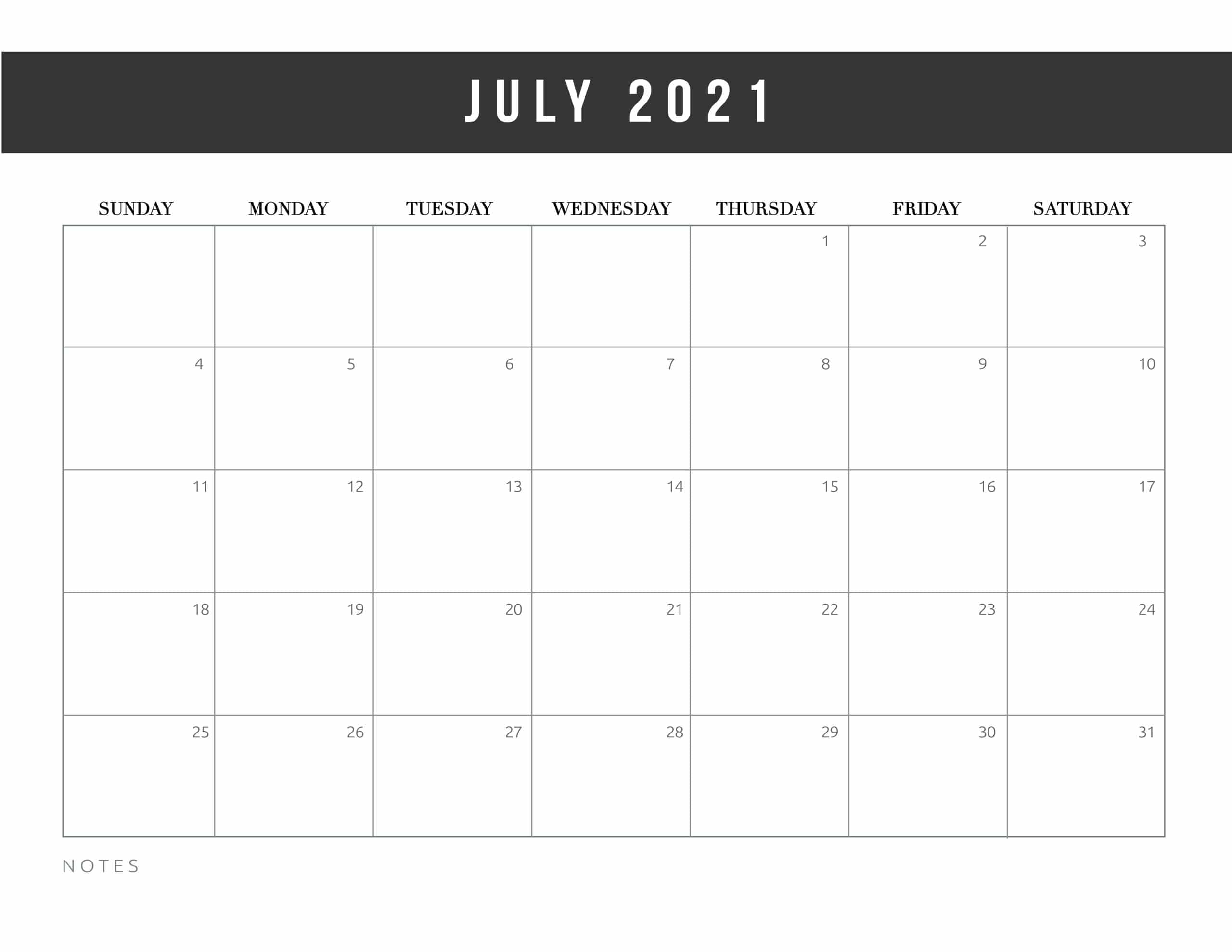 JULY 2021

| SUNDAY | MONDAY | TUESDAY | WEDNESDAY | THURSDAY | FRIDAY | SATURDAY |
|---|---|---|---|---|---|---|
|  |  |  |  | 1 | 2 | 3 |
| 4 | 5 | 6 | 7 | 8 | 9 | 10 |
| 11 | 12 | 13 | 14 | 15 | 16 | 17 |
| 18 | 19 | 20 | 21 | 22 | 23 | 24 |
| 25 | 26 | 27 | 28 | 29 | 30 | 31 |

NOTES